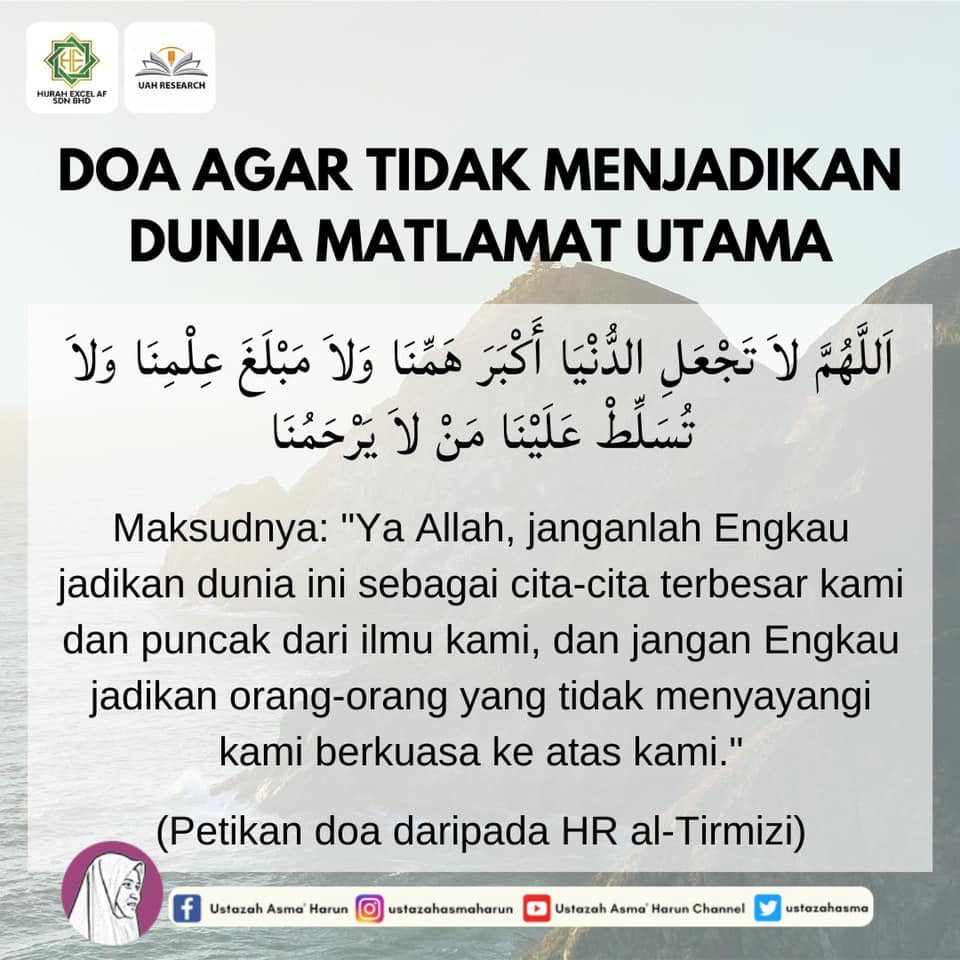 HIJRAH EXCEL AF SDN BHD

UAH RESEARCH

DOA AGAR TIDAK MENJADIKAN DUNIA MATLAMAT UTAMA

اَللَّهُمَّ لاَ تَجْعَلِ الدُّنْيَا أَكْبَرَ هَمِّنَا وَلاَ مَبْلَغَ عِلْمِنَا وَلاَ تُسَلِّطْ عَلَيْنَا مَنْ لاَ يَرْحَمُنَا

Maksudnya: "Ya Allah, janganlah Engkau jadikan dunia ini sebagai cita-cita terbesar kami dan puncak dari ilmu kami, dan jangan Engkau jadikan orang-orang yang tidak menyayangi kami berkuasa ke atas kami."

(Petikan doa daripada HR al-Tirmizi)

Ustazah Asma' Harun ustazahasmaharun Ustazah Asma' Harun Channel ustazahasma